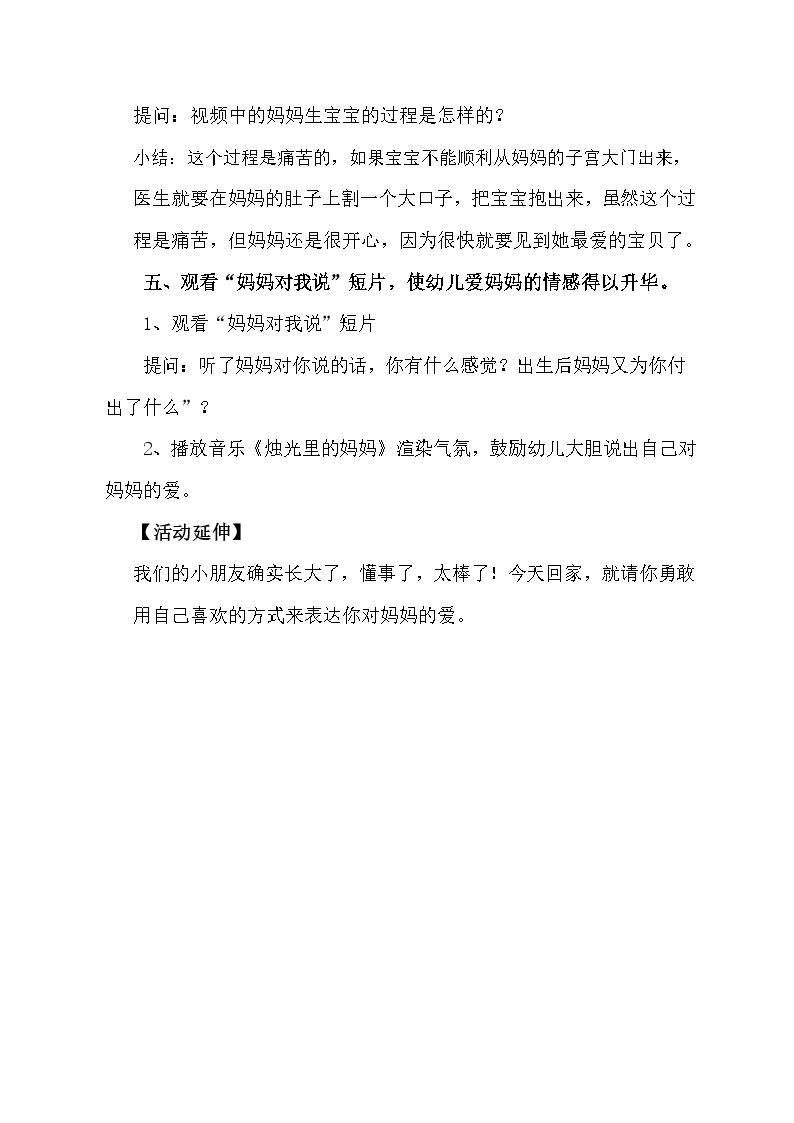 提问：视频中的妈妈生宝宝的过程是怎样的？

小结：这个过程是痛苦的，如果宝宝不能顺利从妈妈的子宫大门出来，医生就要在妈妈的肚子上割一个大口子，把宝宝抱出来，虽然这个过程是痛苦，但妈妈还是很开心，因为很快就要见到她最爱的宝贝了。

五、观看“妈妈对我说”短片，使幼儿爱妈妈的情感得以升华。

1、观看“妈妈对我说”短片

提问：听了妈妈对你说的话，你有什么感觉？出生后妈妈又为你付出了什么”？

2、播放音乐《烛光里的妈妈》渲染气氛，鼓励幼儿大胆说出自己对妈妈的爱。

【活动延伸】

我们的小朋友确实长大了，懂事了，太棒了！今天回家，就请你勇敢用自己喜欢的方式来表达你对妈妈的爱。